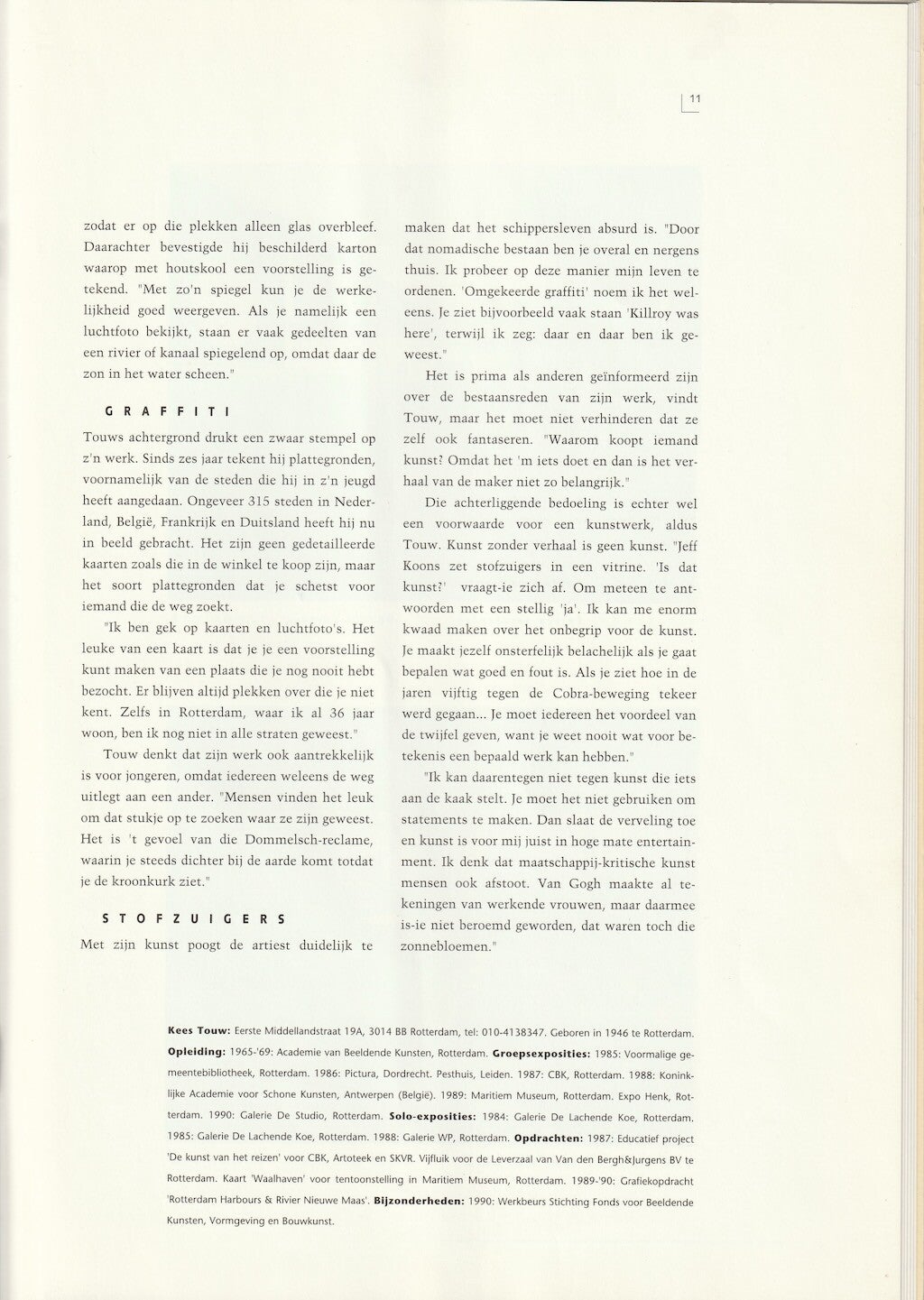 11

zodat er op die plekken alleen glas overbleef. Daarachter bevestigde hij beschilderd karton waarop met houtskool een voorstelling is getekend. "Met zo'n spiegel kun je de werkelijkheid goed weergeven. Als je namelijk een luchtfoto bekijkt, staan er vaak gedeelten van een rivier of kanaal spiegelend op, omdat daar de zon in het water scheen."

GRAFFITI

Touws achtergrond drukt een zwaar stempel op z'n werk. Sinds zes jaar tekent hij plattegronden, voornamelijk van de steden die hij in z'n jeugd heeft aangedaan. Ongeveer 315 steden in Nederland, België, Frankrijk en Duitsland heeft hij nu in beeld gebracht. Het zijn geen gedetailleerde kaarten zoals die in de winkel te koop zijn, maar het soort plattegronden dat je schetst voor iemand die de weg zoekt.

"Ik ben gek op kaarten en luchtfoto's. Het leuke van een kaart is dat je je een voorstelling kunt maken van een plaats die je nog nooit hebt bezocht. Er blijven altijd plekken over die je niet kent. Zelfs in Rotterdam, waar ik al 36 jaar woon, ben ik nog niet in alle straten geweest."

Touw denkt dat zijn werk ook aantrekkelijk is voor jongeren, omdat iedereen weleens de weg uitlegt aan een ander. "Mensen vinden het leuk om dat stukje op te zoeken waar ze zijn geweest. Het is 't gevoel van die Dommelsch-reclame, waarin je steeds dichter bij de aarde komt totdat je de kroonkurk ziet."

STOFZUIGERS

Met zijn kunst poogt de artiest duidelijk te maken dat het schippersleven absurd is. "Door dat nomadische bestaan ben je overal en nergens thuis. Ik probeer op deze manier mijn leven te ordenen. 'Omgekeerde graffiti' noem ik het weleens. Je ziet bijvoorbeeld vaak staan 'Killroy was here', terwijl ik zeg: daar en daar ben ik geweest."

Het is prima als anderen geïnformeerd zijn over de bestaansreden van zijn werk, vindt Touw, maar het moet niet verhinderen dat ze zelf ook fantaseren. "Waarom koopt iemand kunst? Omdat het 'm iets doet en dan is het verhaal van de maker niet zo belangrijk."

Die achterliggende bedoeling is echter wel een voorwaarde voor een kunstwerk, aldus Touw. Kunst zonder verhaal is geen kunst. "Jeff Koons zet stofzuigers in een vitrine. 'Is dat kunst?' vraagt-ie zich af. Om meteen te antwoorden met een stellig 'ja'. Ik kan me enorm kwaad maken over het onbegrip voor de kunst. Je maakt jezelf onsterfelijk belachelijk als je gaat bepalen wat goed en fout is. Als je ziet hoe in de jaren vijftig tegen de Cobra-beweging tekeer werd gegaan... Je moet iedereen het voordeel van de twijfel geven, want je weet nooit wat voor betekenis een bepaald werk kan hebben."

"Ik kan daarentegen niet tegen kunst die iets aan de kaak stelt. Je moet het niet gebruiken om statements te maken. Dan slaat de verveling toe en kunst is voor mij juist in hoge mate entertainment. Ik denk dat maatschappij-kritische kunst mensen ook afstoot. Van Gogh maakte al tekeningen van werkende vrouwen, maar daarmee is-ie niet beroemd geworden, dat waren toch die zonnebloemen."

Kees Touw: Eerste Middellandstraat 19A, 3014 BB Rotterdam, tel: 010-4138347. Geboren in 1946 te Rotterdam. Opleiding: 1965-'69: Academie van Beeldende Kunsten, Rotterdam. Groepsexposities: 1985: Voormalige gemeentebibliotheek, Rotterdam. 1986: Pictura, Dordrecht. Pesthuis, Leiden. 1987: CBK, Rotterdam. 1988: Koninklijke Academie voor Schone Kunsten, Antwerpen (België). 1989: Maritiem Museum, Rotterdam. Expo Henk, Rotterdam. 1990: Galerie De Studio, Rotterdam. Solo-exposities: 1984: Galerie De Lachende Koe, Rotterdam. 1985: Galerie De Lachende Koe, Rotterdam. 1988: Galerie WP, Rotterdam. Opdrachten: 1987: Educatief project 'De kunst van het reizen' voor CBK, Artoteek en SKVR. Vijfluik voor de Leverzaal van Van den Bergh&Jurgens BV te Rotterdam. Kaart 'Waalhaven' voor tentoonstelling in Maritiem Museum, Rotterdam. 1989-'90: Grafiekopdracht 'Rotterdam Harbours & Rivier Nieuwe Maas'. Bijzonderheden: 1990: Werkbeurs Stichting Fonds voor Beeldende Kunsten, Vormgeving en Bouwkunst.